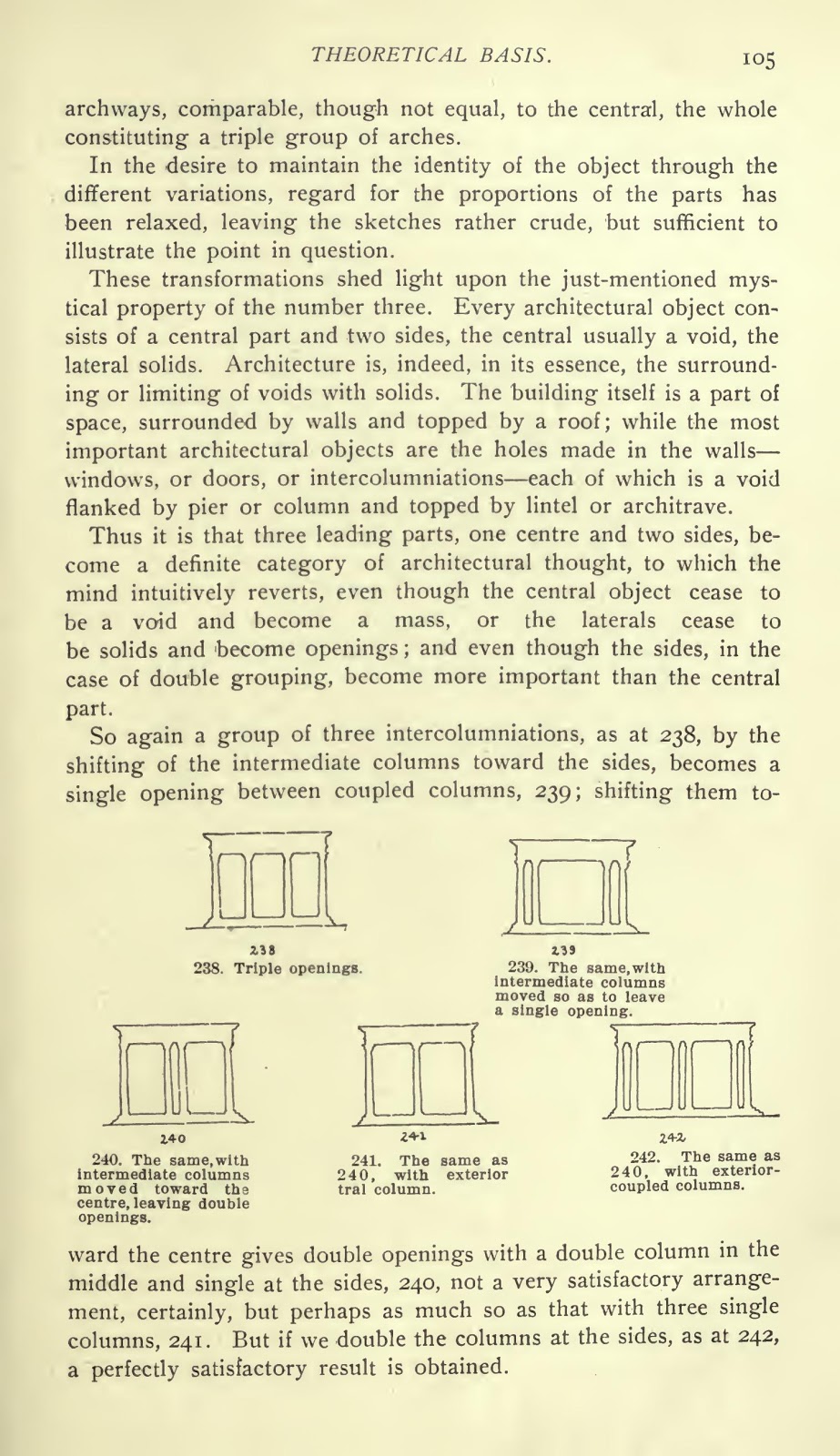 THEORETICAL BASIS. 105

archways, comparable, though not equal, to the central, the whole constituting a triple group of arches.

In the desire to maintain the identity of the object through the different variations, regard for the proportions of the parts has been relaxed, leaving the sketches rather crude, but sufficient to illustrate the point in question.

These transformations shed light upon the just-mentioned mystical property of the number three. Every architectural object consists of a central part and two sides, the central usually a void, the lateral solids. Architecture is, indeed, in its essence, the surrounding or limiting of voids with solids. The building itself is a part of space, surrounded by walls and topped by a roof; while the most important architectural objects are the holes made in the walls—windows, or doors, or intercolumniations—each of which is a void flanked by pier or column and topped by lintel or architrave.

Thus it is that three leading parts, one centre and two sides, become a definite category of architectural thought, to which the mind intuitively reverts, even though the central object cease to be a void and become a mass, or the laterals cease to be solids and become openings; and even though the sides, in the case of double grouping, become more important than the central part.

So again a group of three intercolumniations, as at 238, by the shifting of the intermediate columns toward the sides, becomes a single opening between coupled columns, 239; shifting them to-

238
238. Triple openings.

239
239. The same, with intermediate columns moved so as to leave a single opening.

240
240. The same, with intermediate columns moved toward the centre, leaving double openings.

241
241. The same as 240, with exterior tral column.

242
242. The same as 240, with exterior-coupled columns.

ward the centre gives double openings with a double column in the middle and single at the sides, 240, not a very satisfactory arrangement, certainly, but perhaps as much so as that with three single columns, 241. But if we double the columns at the sides, as at 242, a perfectly satisfactory result is obtained.